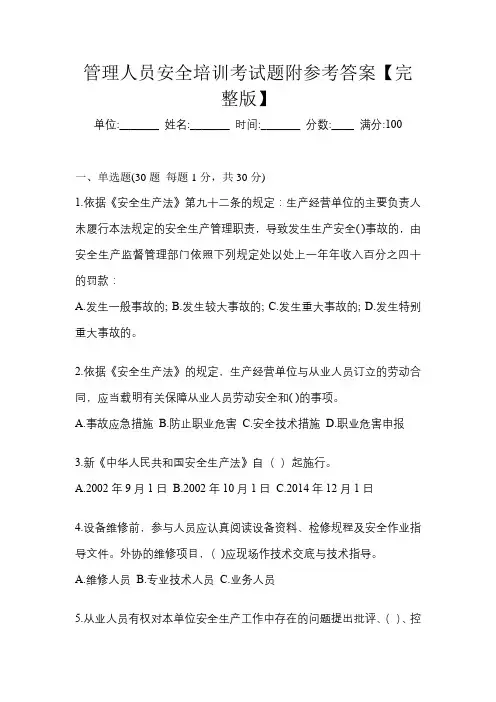 管理人员安全培训考试题附参考答案【完整版】

单位:_______ 姓名:_______ 时间:_______ 分数:____ 满分:100

一、单选题(30 题 每题 1 分，共 30 分)

1.依据《安全生产法》第九十二条的规定：生产经营单位的主要负责人未履行本法规定的安全生产管理职责，导致发生生产安全()事故的，由安全生产监督管理部门依照下列规定处以处上一年年收入百分之四十的罚款：

A.发生一般事故的; B.发生较大事故的; C.发生重大事故的; D.发生特别重大事故的。

2.依据《安全生产法》的规定，生产经营单位与从业人员订立的劳动合同，应当载明有关保障从业人员劳动安全和()的事项。

A.事故应急措施 B.防止职业危害 C.安全技术措施 D.职业危害申报

3.新《中华人民共和国安全生产法》自（ ）起施行。

A.2002 年 9 月 1 日 B.2002 年 10 月 1 日 C.2014 年 12 月 1 日

4.设备维修前，参与人员应认真阅读设备资料、检修规程及安全作业指导文件。外协的维修项目，( )应现场作技术交底与技术指导。

A.维修人员 B.专业技术人员 C.业务人员

5.从业人员有权对本单位安全生产工作中存在的问题提出批评、( )、控